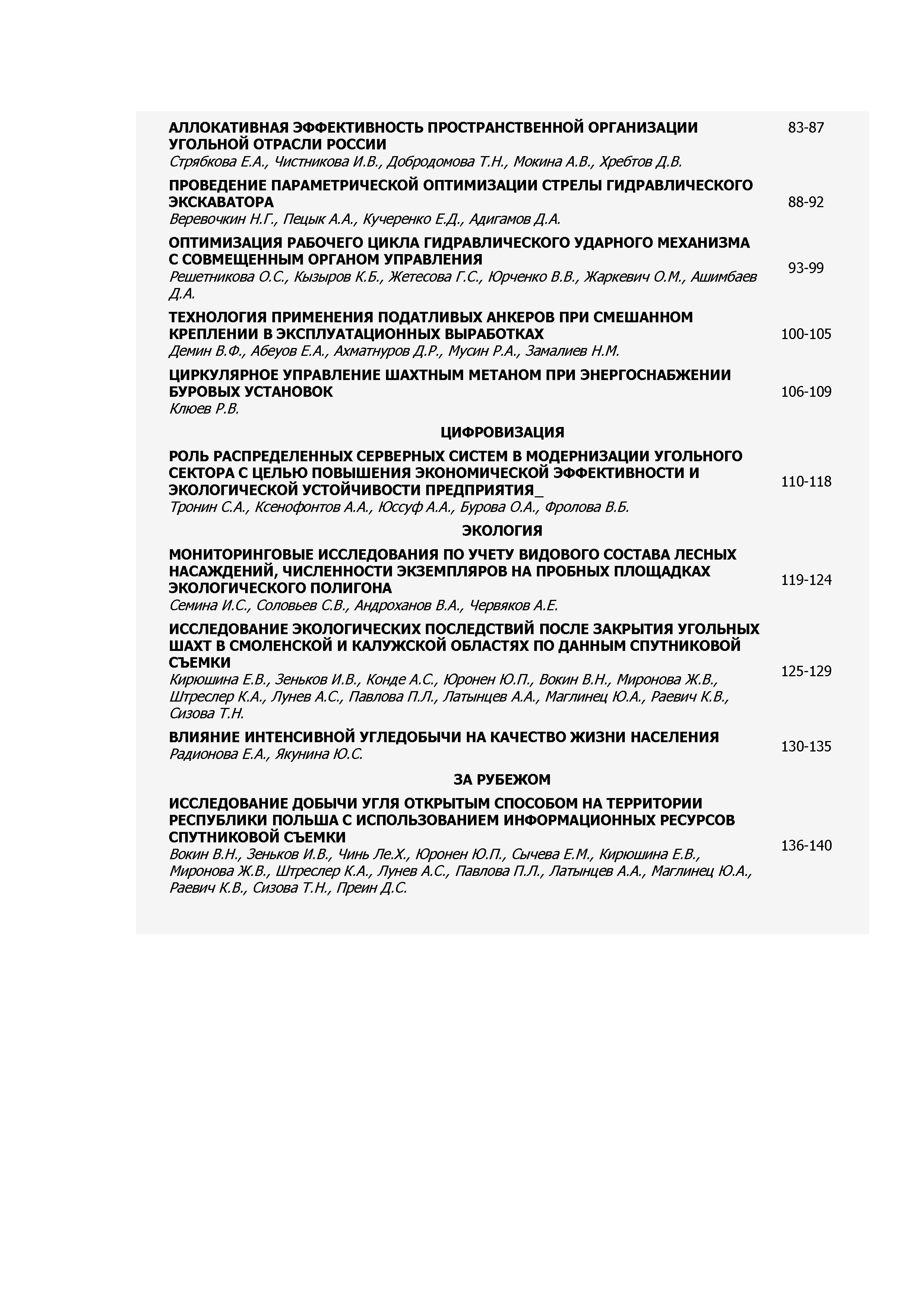 АЛЛОКАТИВНАЯ ЭФФЕКТИВНОСТЬ ПРОСТРАНСТВЕННОЙ ОРГАНИЗАЦИИ УГОЛЬНОЙ ОТРАСЛИ РОССИИ
Стрябкова Е.А., Чистникова И.В., Добродомова Т.Н., Мокина А.В., Хребтов Д.В. 83-87

ПРОВЕДЕНИЕ ПАРАМЕТРИЧЕСКОЙ ОПТИМИЗАЦИИ СТРЕЛЫ ГИДРАВЛИЧЕСКОГО ЭКСКАВАТОРА
Веревочкин Н.Г., Пецык А.А., Кучеренко Е.Д., Адигамов Д.А. 88-92

ОПТИМИЗАЦИЯ РАБОЧЕГО ЦИКЛА ГИДРАВЛИЧЕСКОГО УДАРНОГО МЕХАНИЗМА С СОВМЕЩЕННЫМ ОРГАНОМ УПРАВЛЕНИЯ
Решетникова О.С., Кызыров К.Б., Жетесова Г.С., Юрченко В.В., Жаркевич О.М., Ашимбаев Д.А. 93-99

ТЕХНОЛОГИЯ ПРИМЕНЕНИЯ ПОДАТЛИВЫХ АНКЕРОВ ПРИ СМЕШАННОМ КРЕПЛЕНИИ В ЭКСПЛУАТАЦИОННЫХ ВЫРАБОТКАХ
Демин В.Ф., Абеуов Е.А., Ахматнуров Д.Р., Мусин Р.А., Замалиев Н.М. 100-105

ЦИРКУЛЯРНОЕ УПРАВЛЕНИЕ ШАХТНЫМ МЕТАНОМ ПРИ ЭНЕРГОСНАБЖЕНИИ БУРОВЫХ УСТАНОВОК
Клюев Р.В. 106-109

ЦИФРОВИЗАЦИЯ

РОЛЬ РАСПРЕДЕЛЕННЫХ СЕРВЕРНЫХ СИСТЕМ В МОДЕРНИЗАЦИИ УГОЛЬНОГО СЕКТОРА С ЦЕЛЬЮ ПОВЫШЕНИЯ ЭКОНОМИЧЕСКОЙ ЭФФЕКТИВНОСТИ И ЭКОЛОГИЧЕСКОЙ УСТОЙЧИВОСТИ ПРЕДПРИЯТИЯ_
Тронин С.А., Ксенофонтов А.А., Юссуф А.А., Бурова О.А., Фролова В.Б. 110-118

ЭКОЛОГИЯ

МОНИТОРИНГОВЫЕ ИССЛЕДОВАНИЯ ПО УЧЕТУ ВИДОВОГО СОСТАВА ЛЕСНЫХ НАСАЖДЕНИЙ, ЧИСЛЕННОСТИ ЭКЗЕМПЛЯРОВ НА ПРОБНЫХ ПЛОЩАДКАХ ЭКОЛОГИЧЕСКОГО ПОЛИГОНА
Семина И.С., Соловьев С.В., Андроханов В.А., Червяков А.Е. 119-124

ИССЛЕДОВАНИЕ ЭКОЛОГИЧЕСКИХ ПОСЛЕДСТВИЙ ПОСЛЕ ЗАКРЫТИЯ УГОЛЬНЫХ ШАХТ В СМОЛЕНСКОЙ И КАЛУЖСКОЙ ОБЛАСТЯХ ПО ДАННЫМ СПУТНИКОВОЙ СЪЕМКИ
Кирюшина Е.В., Зеньков И.В., Конде А.С., Юронен Ю.П., Вокин В.Н., Миронова Ж.В., Штреслер К.А., Лунев А.С., Павлова П.Л., Латынцев А.А., Маглинец Ю.А., Раевич К.В., Сизова Т.Н. 125-129

ВЛИЯНИЕ ИНТЕНСИВНОЙ УГЛЕДОБЫЧИ НА КАЧЕСТВО ЖИЗНИ НАСЕЛЕНИЯ
Радионова Е.А., Якунина Ю.С. 130-135

ЗА РУБЕЖОМ

ИССЛЕДОВАНИЕ ДОБЫЧИ УГЛЯ ОТКРЫТЫМ СПОСОБОМ НА ТЕРРИТОРИИ РЕСПУБЛИКИ ПОЛЬША С ИСПОЛЬЗОВАНИЕМ ИНФОРМАЦИОННЫХ РЕСУРСОВ СПУТНИКОВОЙ СЪЕМКИ
Вокин В.Н., Зеньков И.В., Чинь Ле.Х., Юронен Ю.П., Сычева Е.М., Кирюшина Е.В., Миронова Ж.В., Штреслер К.А., Лунев А.С., Павлова П.Л., Латынцев А.А., Маглинец Ю.А., Раевич К.В., Сизова Т.Н., Преин Д.С. 136-140